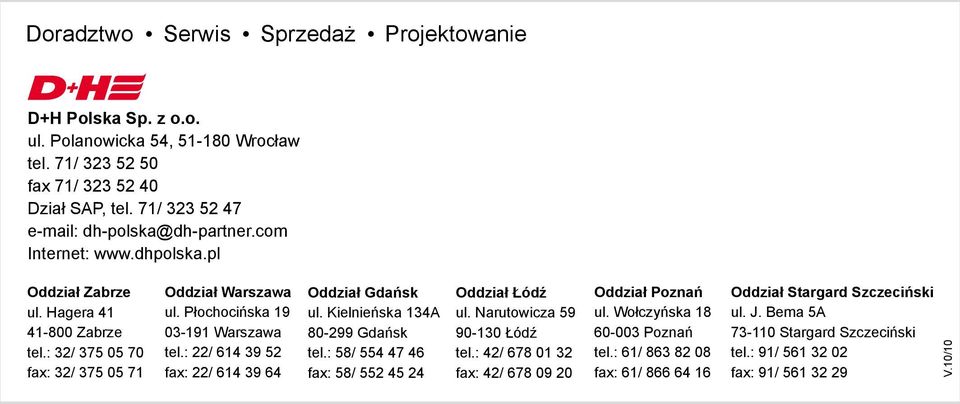 Doradztwo • Serwis • Sprzedaż • Projektowanie

D+H

D+H Polska Sp. z o.o.
ul. Polanowicka 54, 51-180 Wrocław
tel. 71/ 323 52 50
fax 71/ 323 52 40
Dział SAP, tel. 71/ 323 52 47
e-mail: dh-polska@dh-partner.com
Internet: www.dhpolska.pl

Oddział Zabrze
ul. Hagera 41
41-800 Zabrze
tel.: 32/ 375 05 70
fax: 32/ 375 05 71

Oddział Warszawa
ul. Płochocińska 19
03-191 Warszawa
tel.: 22/ 614 39 52
fax: 22/ 614 39 64

Oddział Gdańsk
ul. Kielnieńska 134A
80-299 Gdańsk
tel.: 58/ 554 47 46
fax: 58/ 552 45 24

Oddział Łódź
ul. Narutowicza 59
90-130 Łódź
tel.: 42/ 678 01 32
fax: 42/ 678 09 20

Oddział Poznań
ul. Wołczyńska 18
60-003 Poznań
tel.: 61/ 863 82 08
fax: 61/ 866 64 16

Oddział Stargard Szczeciński
ul. J. Bema 5A
73-110 Stargard Szczeciński
tel.: 91/ 561 32 02
fax: 91/ 561 32 29

V.10/10